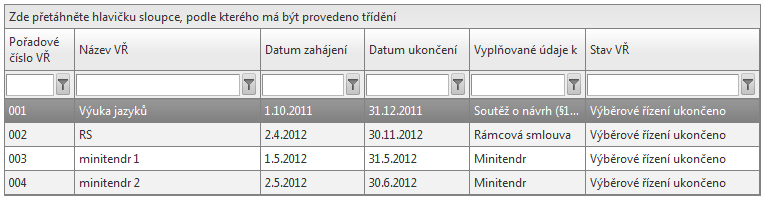 Zde přetáhněte hlavičku sloupce, podle kterého má být provedeno třídění

| Pořadové číslo VŘ | Název VŘ | Datum zahájení | Datum ukončení | Vyplňované údaje k | Stav VŘ |
|---|---|---|---|---|---|
| | | | | | |
| 001 | Výuka jazyků | 1.10.2011 | 31.12.2011 | Soutěž o návrh (§1... | Výběrové řízení ukončeno |
| 002 | RS | 2.4.2012 | 30.11.2012 | Rámcová smlouva | Výběrové řízení ukončeno |
| 003 | minitendr 1 | 1.5.2012 | 31.5.2012 | Minitendr | Výběrové řízení ukončeno |
| 004 | minitendr 2 | 2.5.2012 | 30.6.2012 | Minitendr | Výběrové řízení ukončeno |